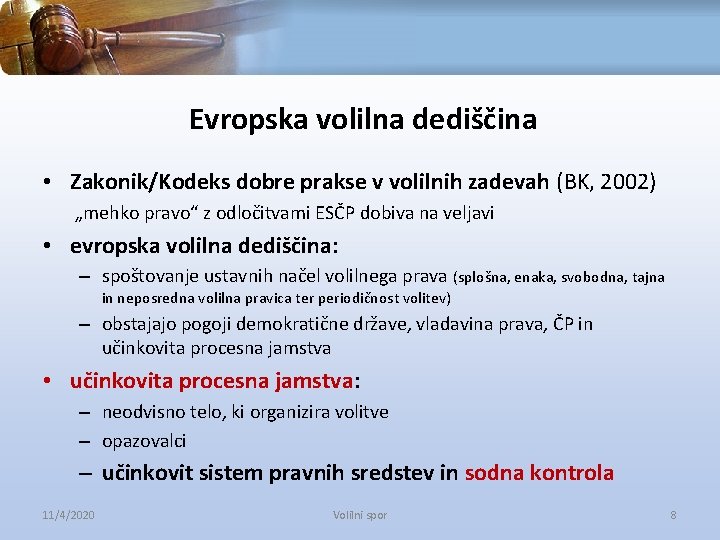 Evropska volilna dediščina

• Zakonik/Kodeks dobre prakse v volilnih zadevah (BK, 2002)
„mehko pravo“ z odločitvami ESČP dobiva na veljavi

• evropska volilna dediščina:
– spoštovanje ustavnih načel volilnega prava (splošna, enaka, svobodna, tajna in neposredna volilna pravica ter periodičnost volitev)
– obstajajo pogoji demokratične države, vladavina prava, ČP in učinkovita procesna jamstva

• učinkovita procesna jamstva:
– neodvisno telo, ki organizira volitve
– opazovalci
– učinkovit sistem pravnih sredstev in sodna kontrola

11/4/2020 Volilni spor 8